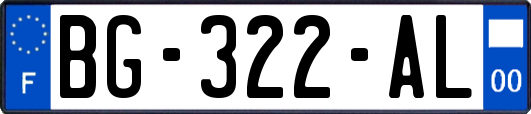 F
BG-322-AL
00